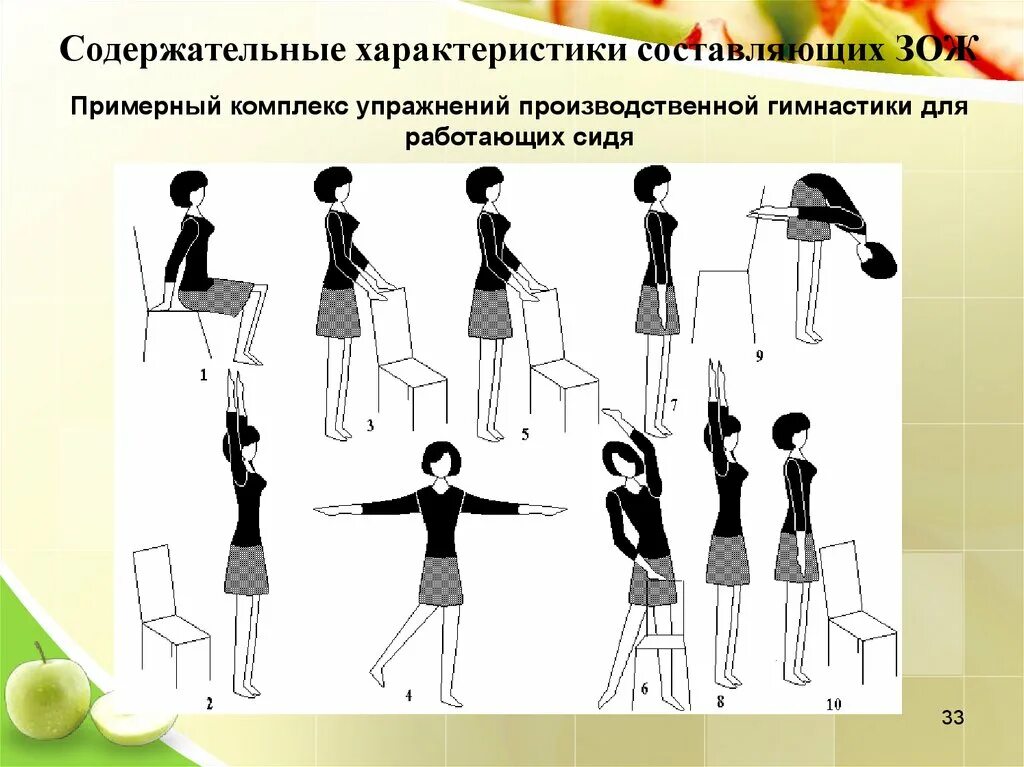 Содержательные характеристики составляющих ЗОЖ

Примерный комплекс упражнений производственной гимнастики для работающих сидя

1
3
5
7
9
2
4
6
8
10

33